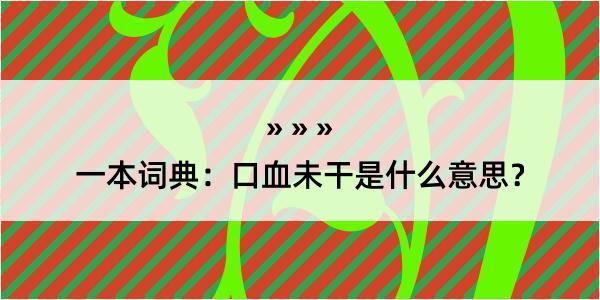 » » »

一本词典：口血未干是什么意思？